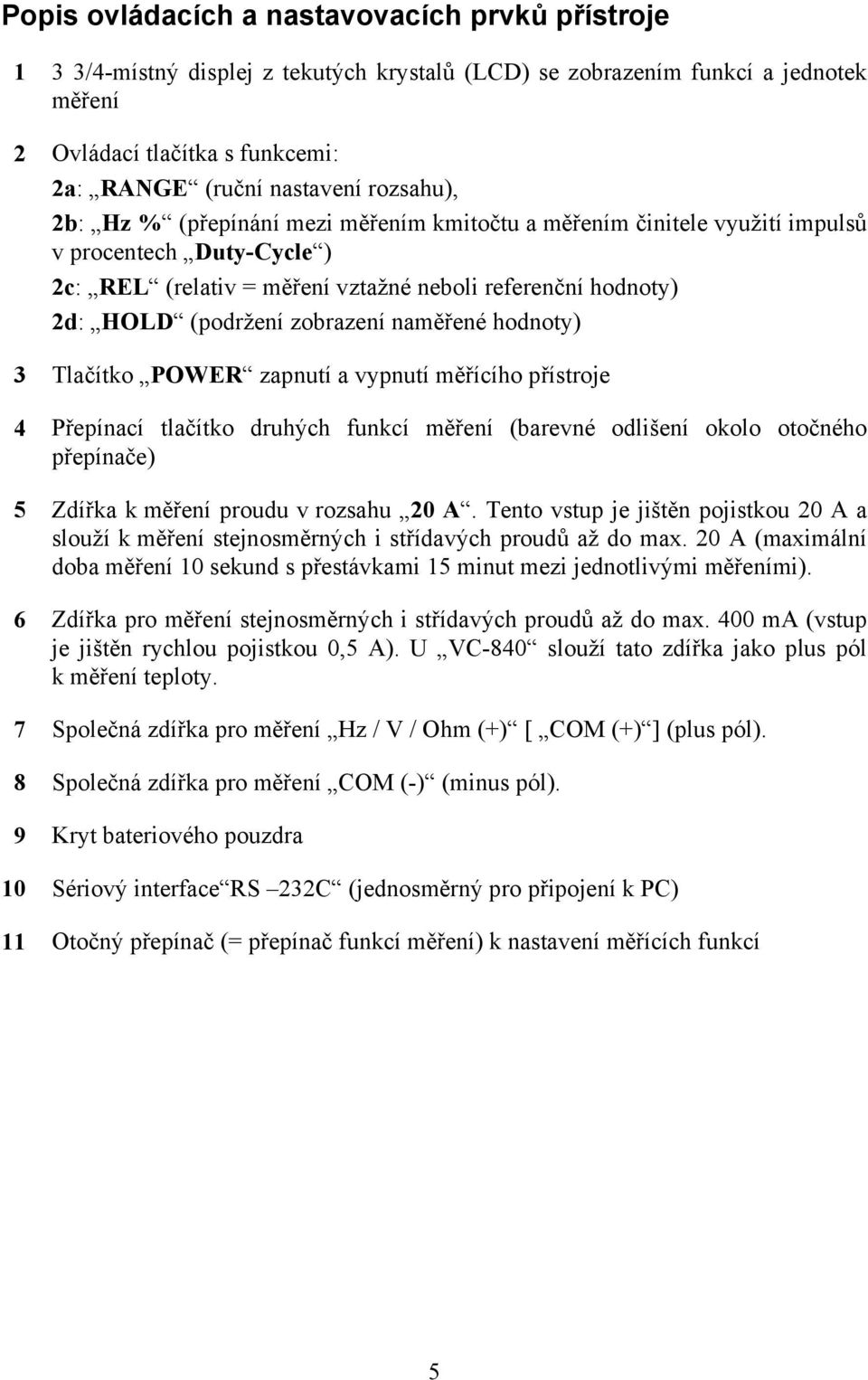 Popis ovládacích a nastavovacích prvků přístroje

1 3 3/4-místný displej z tekutých krystalů (LCD) se zobrazením funkcí a jednotek měření

2 Ovládací tlačítka s funkcemi:
2a: „RANGE“ (ruční nastavení rozsahu),
2b: „Hz %“ (přepínání mezi měřením kmitočtu a měřením činitele využití impulsů v procentech „Duty-Cycle“)
2c: „REL“ (relativ = měření vztažné neboli referenční hodnoty)
2d: „HOLD“ (podržení zobrazení naměřené hodnoty)

3 Tlačítko „POWER“ zapnutí a vypnutí měřícího přístroje

4 Přepínací tlačítko druhých funkcí měření (barevné odlišení okolo otočného přepínače)

5 Zdířka k měření proudu v rozsahu „20 A“. Tento vstup je jištěn pojistkou 20 A a slouží k měření stejnosměrných i střídavých proudů až do max. 20 A (maximální doba měření 10 sekund s přestávkami 15 minut mezi jednotlivými měřeními).

6 Zdířka pro měření stejnosměrných i střídavých proudů až do max. 400 mA (vstup je jištěn rychlou pojistkou 0,5 A). U „VC-840“ slouží tato zdířka jako plus pól k měření teploty.

7 Společná zdířka pro měření „Hz / V / Ohm (+)“ [ „COM (+)“] (plus pól).

8 Společná zdířka pro měření „COM (-)“ (minus pól).

9 Kryt bateriového pouzdra

10 Sériový interface“RS –232C“ (jednosměrný pro připojení k PC)

11 Otočný přepínač (= přepínač funkcí měření) k nastavení měřících funkcí

5